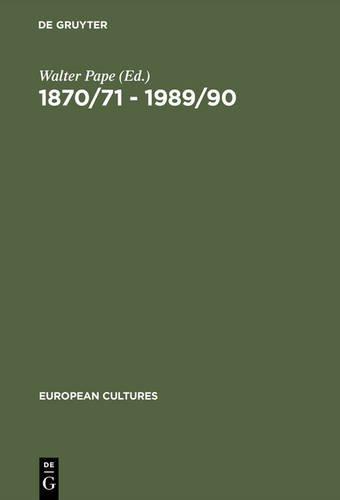 DE GRUYTER

Walter Pape (Ed.)
1870/71 - 1989/90

EUROPEAN CULTURES

DE
G